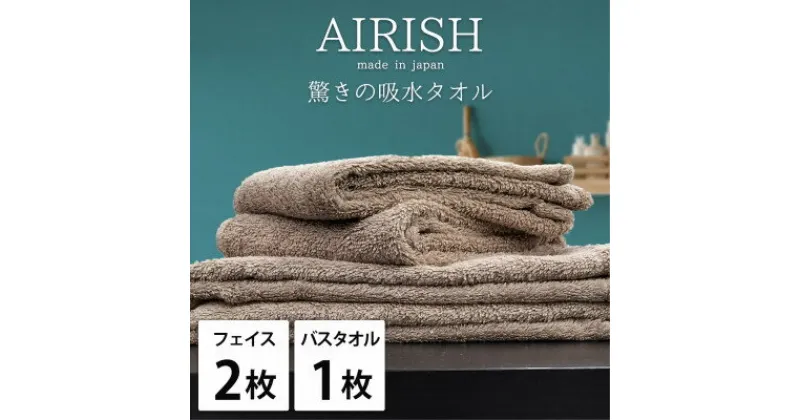 AIRISH
made in japan
驚きの吸水タオル

フェイス
2枚

バスタオル
1枚